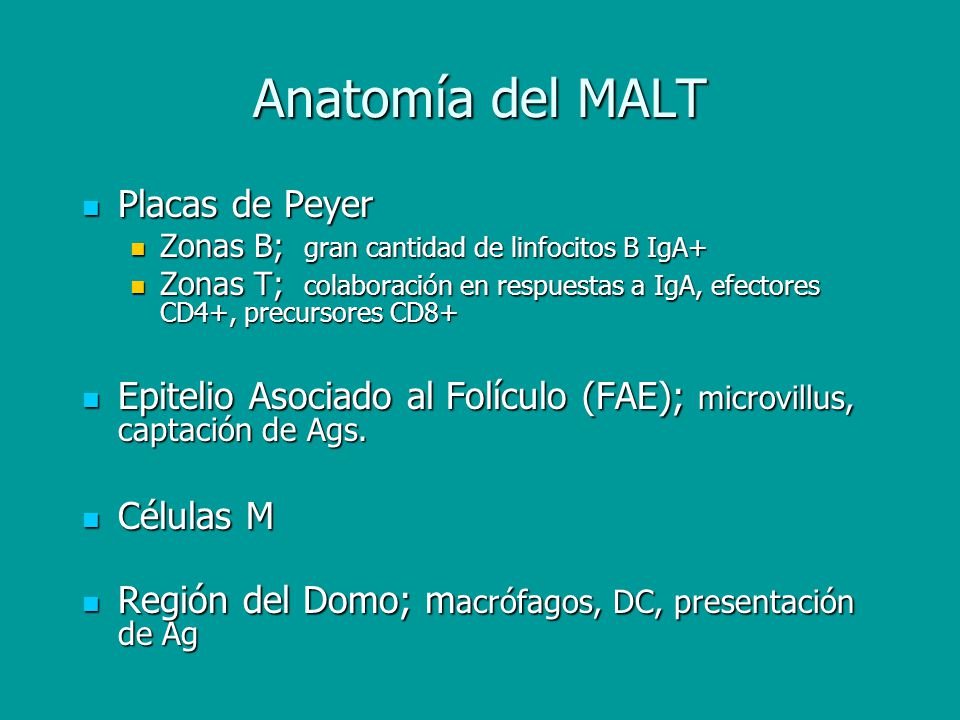 Anatomía del MALT

Placas de Peyer

Zonas B; gran cantidad de linfocitos B IgA+

Zonas T; colaboración en respuestas a IgA, efectores CD4+, precursores CD8+

Epitelio Asociado al Folículo (FAE); microvillus, captación de Ags.

Células M

Región del Domo; macrófagos, DC, presentación de Ag